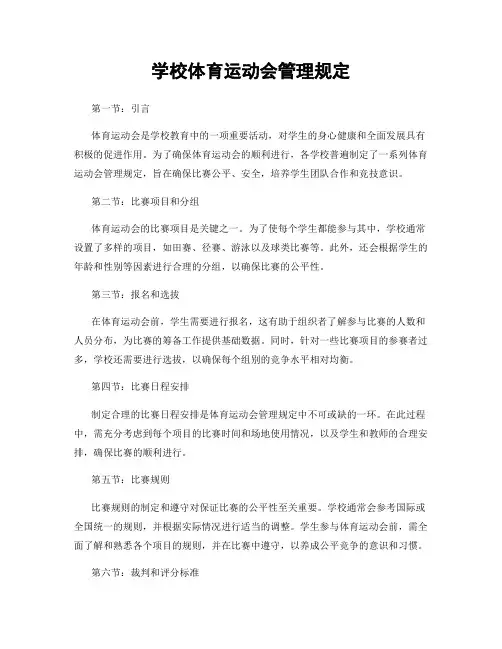 学校体育运动会管理规定

第一节：引言

体育运动会是学校教育中的一项重要活动，对学生的身心健康和全面发展具有积极的促进作用。为了确保体育运动会的顺利进行，各学校普遍制定了一系列体育运动会管理规定，旨在确保比赛公平、安全，培养学生团队合作和竞技意识。

第二节：比赛项目和分组

体育运动会的比赛项目是关键之一。为了使每个学生都能参与其中，学校通常设置了多样的项目，如田赛、径赛、游泳以及球类比赛等。此外，还会根据学生的年龄和性别等因素进行合理的分组，以确保比赛的公平性。

第三节：报名和选拔

在体育运动会前，学生需要进行报名，这有助于组织者了解参与比赛的人数和人员分布，为比赛的筹备工作提供基础数据。同时，针对一些比赛项目的参赛者过多，学校还需要进行选拔，以确保每个组别的竞争水平相对均衡。

第四节：比赛日程安排

制定合理的比赛日程安排是体育运动会管理规定中不可或缺的一环。在此过程中，需充分考虑到每个项目的比赛时间和场地使用情况，以及学生和教师的合理安排，确保比赛的顺利进行。

第五节：比赛规则

比赛规则的制定和遵守对保证比赛的公平性至关重要。学校通常会参考国际或全国统一的规则，并根据实际情况进行适当的调整。学生参与体育运动会前，需全面了解和熟悉各个项目的规则，并在比赛中遵守，以养成公平竞争的意识和习惯。

第六节：裁判和评分标准